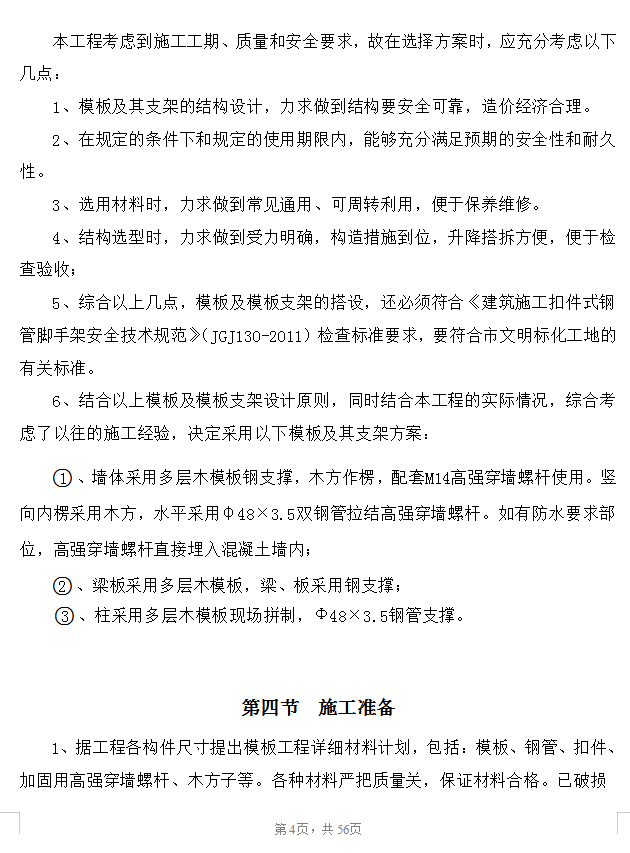 本工程考虑到施工工期、质量和安全要求，故在选择方案时，应充分考虑以下几点：

1、模板及其支架的结构设计，力求做到结构要安全可靠，造价经济合理。

2、在规定的条件下和规定的使用期限内，能够充分满足预期的安全性和耐久性。

3、选用材料时，力求做到常见通用、可周转利用，便于保养维修。

4、结构选型时，力求做到受力明确，构造措施到位，升降搭拆方便，便于检查验收；

5、综合以上几点，模板及模板支架的搭设，还必须符合《建筑施工扣件式钢管脚手架安全技术规范》(JGJ130-2011) 检查标准要求，要符合市文明标化工地的有关标准。

6、结合以上模板及模板支架设计原则，同时结合本工程的实际情况，综合考虑了以往的施工经验，决定采用以下模板及其支架方案：

①、墙体采用多层木模板钢支撑，木方作楞，配套M14高强穿墙螺杆使用。竖向内楞采用木方，水平采用Φ48×3.5双钢管拉结高强穿墙螺杆。如有防水要求部位，高强穿墙螺杆直接埋入混凝土墙内；

②、梁板采用多层木模板，梁、板采用钢支撑；

③、柱采用多层木模板现场拼制，Φ48×3.5钢管支撑。

第四节 施工准备

1、据工程各构件尺寸提出模板工程详细材料计划，包括：模板、钢管、扣件、加固用高强穿墙螺杆、木方子等。各种材料严把质量关，保证材料合格。已破损

第4页，共56页